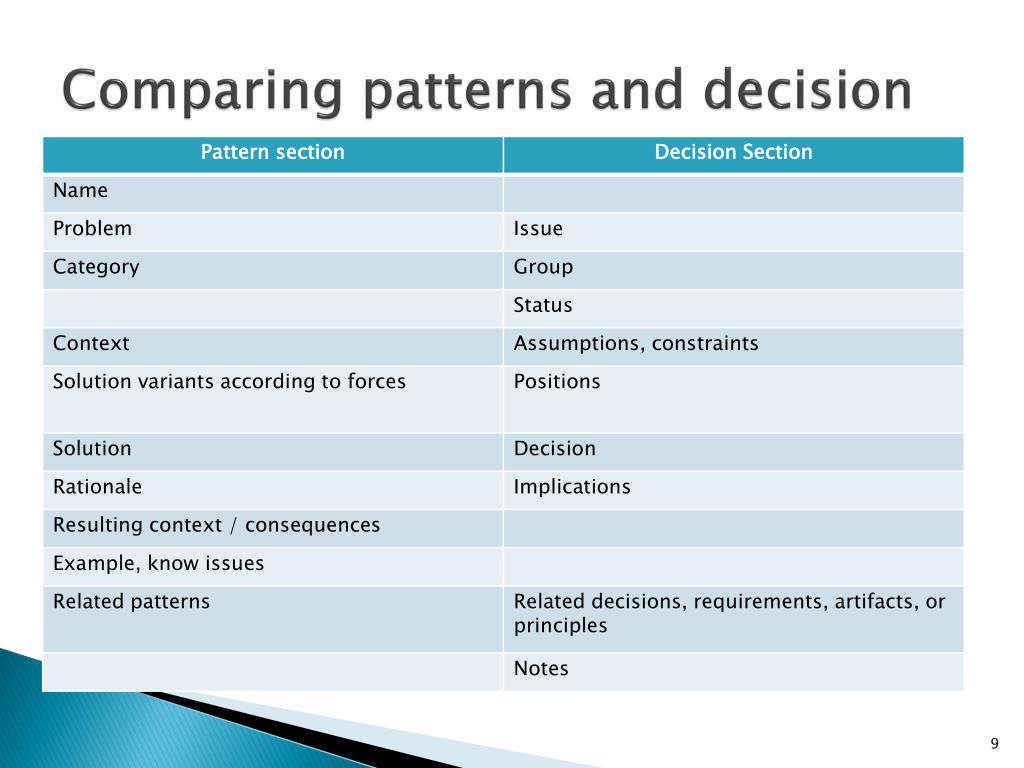 Comparing patterns and decision

| Pattern section | Decision Section |
|---|---|
| Name | |
| Problem | Issue |
| Category | Group |
| | Status |
| Context | Assumptions, constraints |
| Solution variants according to forces | Positions |
| Solution | Decision |
| Rationale | Implications |
| Resulting context / consequences | |
| Example, know issues | |
| Related patterns | Related decisions, requirements, artifacts, or principles |
| | Notes |

9